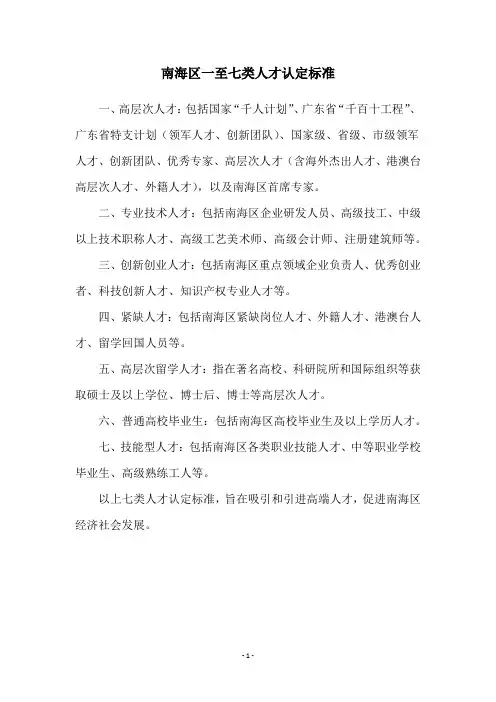 南海区一至七类人才认定标准

一、高层次人才：包括国家“千人计划”、广东省“千百十工程”、广东省特支计划（领军人才、创新团队）、国家级、省级、市级领军人才、创新团队、优秀专家、高层次人才（含海外杰出人才、港澳台高层次人才、外籍人才），以及南海区首席专家。

二、专业技术人才：包括南海区企业研发人员、高级技工、中级以上技术职称人才、高级工艺美术师、高级会计师、注册建筑师等。

三、创新创业人才：包括南海区重点领域企业负责人、优秀创业者、科技创新人才、知识产权专业人才等。

四、紧缺人才：包括南海区紧缺岗位人才、外籍人才、港澳台人才、留学回国人员等。

五、高层次留学人才：指在著名高校、科研院所和国际组织等获取硕士及以上学位、博士后、博士等高层次人才。

六、普通高校毕业生：包括南海区高校毕业生及以上学历人才。

七、技能型人才：包括南海区各类职业技能人才、中等职业学校毕业生、高级熟练工人等。

以上七类人才认定标准，旨在吸引和引进高端人才，促进南海区经济社会发展。

- 1 -